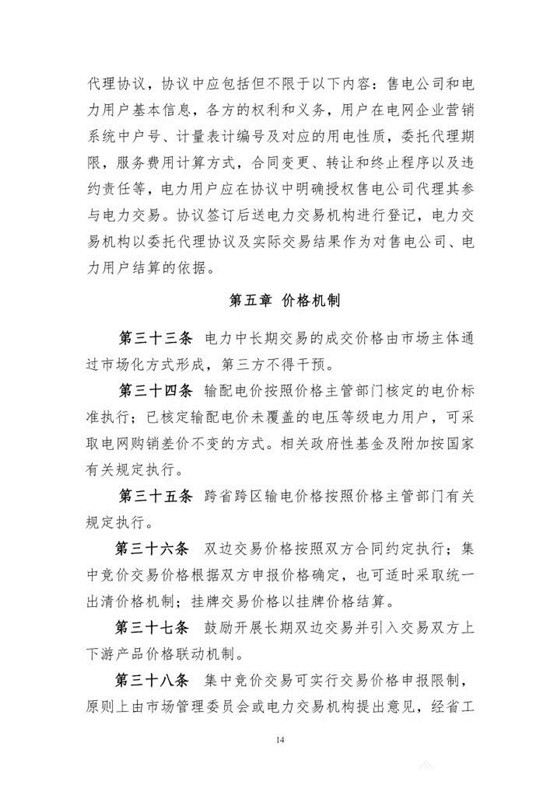 代理协议，协议中应包括但不限于以下内容：售电公司和电力用户基本信息，各方的权利和义务，用户在电网企业营销系统中户号、计量表计编号及对应的用电性质，委托代理期限，服务费用计算方式，合同变更、转让和终止程序以及违约责任等，电力用户应在协议中明确授权售电公司代理其参与电力交易。协议签订后送电力交易机构进行登记，电力交易机构以委托代理协议及实际交易结果作为对售电公司、电力用户结算的依据。

第五章 价格机制

第三十三条 电力中长期交易的成交价格由市场主体通过市场化方式形成，第三方不得干预。

第三十四条 输配电价按照价格主管部门核定的电价标准执行；已核定输配电价未覆盖的电压等级电力用户，可采取电网购销差价不变的方式。相关政府性基金及附加按国家有关规定执行。

第三十五条 跨省跨区输电价格按照价格主管部门有关规定执行。

第三十六条 双边交易价格按照双方合同约定执行；集中竞价交易价格根据双方申报价格确定，也可适时采取统一出清价格机制；挂牌交易价格以挂牌价格结算。

第三十七条 鼓励开展长期双边交易并引入交易双方上下游产品价格联动机制。

第三十八条 集中竞价交易可实行交易价格申报限制，原则上由市场管理委员会或电力交易机构提出意见，经省工

14